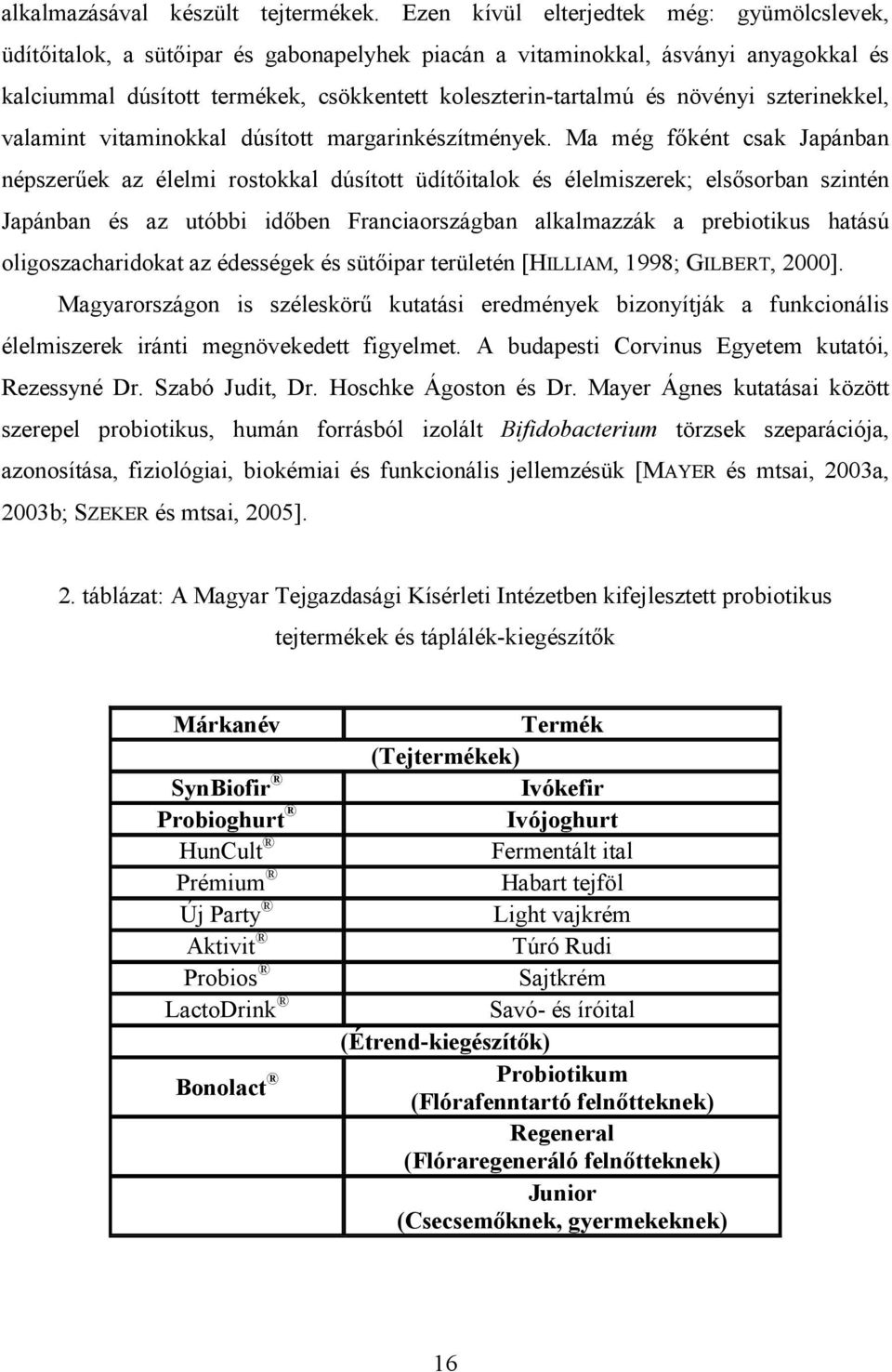 alkalmazásával készült tejtermékek. Ezen kívül elterjedtek még: gyümölcslevek, üdítőitalok, a sütőipar és gabonapelyhek piacán a vitaminokkal, ásványi anyagokkal és kalciummal dúsított termékek, csökkentett koleszterin-tartalmú és növényi szterinekkel, valamint vitaminokkal dúsított margarinkészítmények. Ma még főként csak Japánban népszerűek az élelmi rostokkal dúsított üdítőitalok és élelmiszerek; elsősorban szintén Japánban és az utóbbi időben Franciaországban alkalmazzák a prebiotikus hatású oligoszacharidokat az édességek és sütőipar területén [HILLIAM, 1998; GILBERT, 2000].

Magyarországon is széleskörű kutatási eredmények bizonyítják a funkcionális élelmiszerek iránti megnövekedett figyelmet. A budapesti Corvinus Egyetem kutatói, Rezessyné Dr. Szabó Judit, Dr. Hoschke Ágoston és Dr. Mayer Ágnes kutatásai között szerepel probiotikus, humán forrásból izolált Bifidobacterium törzsek szeparációja, azonosítása, fiziológiai, biokémiai és funkcionális jellemzésük [MAYER és mtsai, 2003a, 2003b; SZEKER és mtsai, 2005].

2. táblázat: A Magyar Tejgazdasági Kísérleti Intézetben kifejlesztett probiotikus tejtermékek és táplálék-kiegészítők

| Márkanév | Termék |
|---|---|
| | (Tejtermékek) |
| SynBiofir® | Ivókefir |
| Probioghurt® | Ivójoghurt |
| HunCult® | Fermentált ital |
| Prémium® | Habart tejföl |
| Új Party® | Light vajkrém |
| Aktivit® | Túró Rudi |
| Probios® | Sajtkrém |
| LactoDrink® | Savó- és íróital |
| | (Étrend-kiegészítők) |
| Bonolact® | Probiotikum (Flórafenntartó felnőtteknek) |
| | Regeneral (Flóraregeneráló felnőtteknek) |
| | Junior (Csecsemőknek, gyermekeknek) |

16